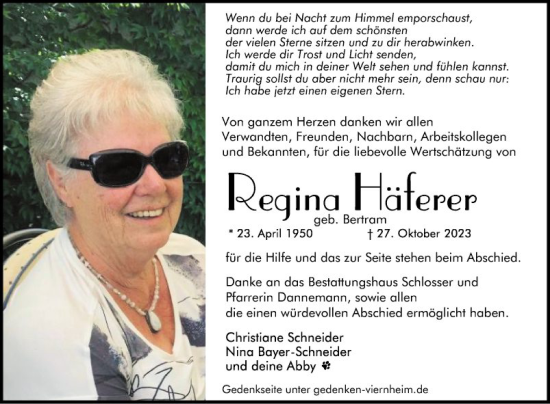 Wenn du bei Nacht zum Himmel emporschaust, dann werde ich auf dem schönsten der vielen Sterne sitzen und zu dir herabwinken. Ich werde dir Trost und Licht senden, damit du mich in deiner Welt sehen und fühlen kannst. Traurig sollst du aber nicht mehr sein, denn schau nur: Ich habe jetzt einen eigenen Stern.

Von ganzem Herzen danken wir allen Verwandten, Freunden, Nachbarn, Arbeitskollegen und Bekannten, für die liebevolle Wertschätzung von

Regina Häferer
geb. Bertram
* 23. April 1950 † 27. Oktober 2023

für die Hilfe und das zur Seite stehen beim Abschied.

Danke an das Bestattungshaus Schlosser und Pfarrerin Dannemann, sowie allen die einen würdevollen Abschied ermöglicht haben.

Christiane Schneider
Nina Bayer-Schneider
und deine Abby

Gedenkseite unter gedenken-viernheim.de